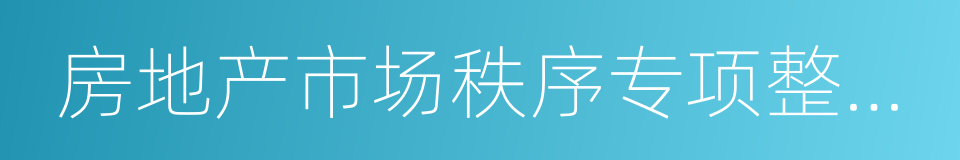 房地产市场秩序专项整...